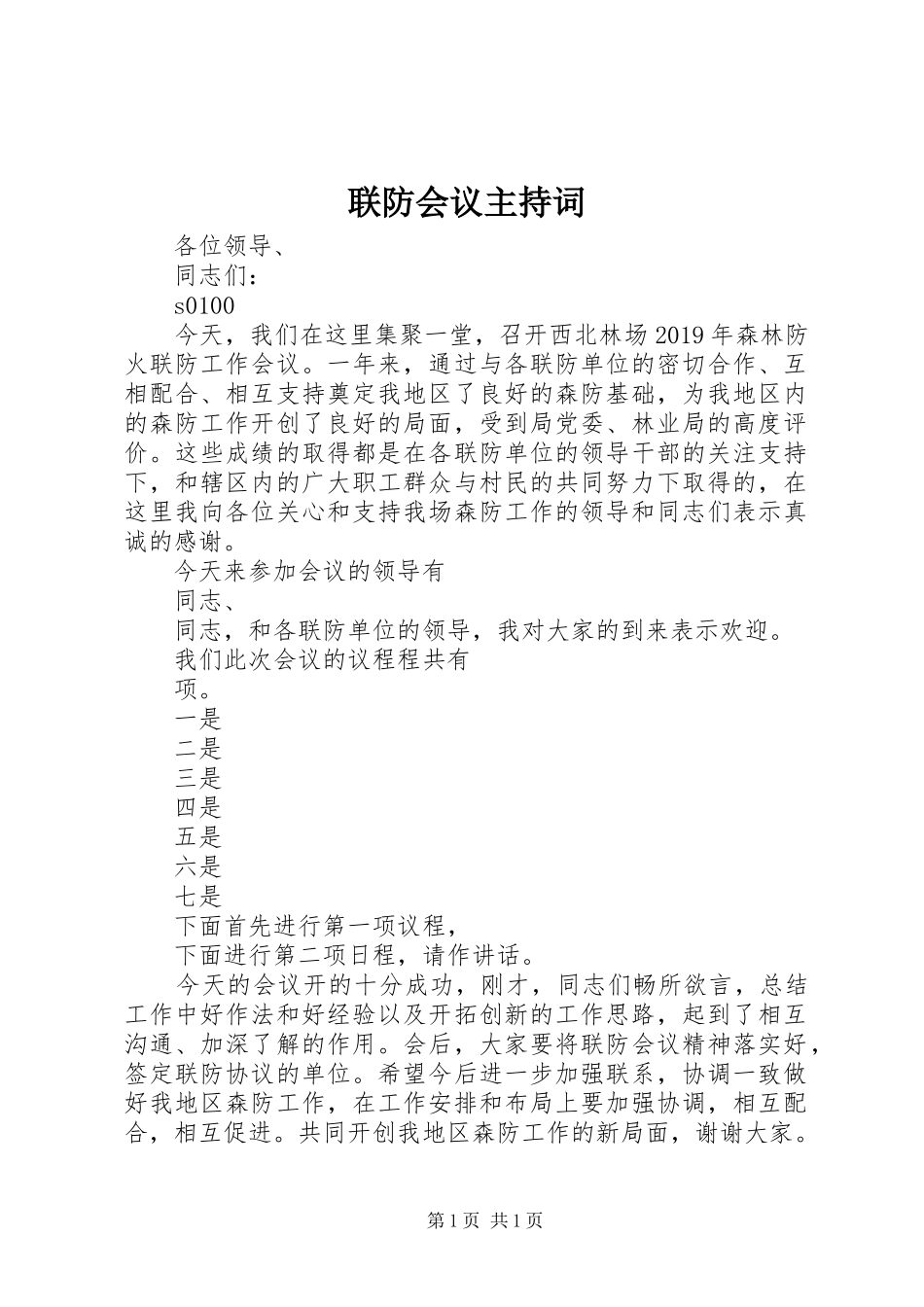 联防会议主持词

各位领导、

同志们：

s0100

今天，我们在这里集聚一堂，召开西北林场2019年森林防火联防工作会议。一年来，通过与各联防单位的密切合作、互相配合、相互支持奠定我地区了良好的森防基础，为我地区内的森防工作开创了良好的局面，受到局党委、林业局的高度评价。这些成绩的取得都是在各联防单位的领导干部的关注支持下，和辖区内的广大职工群众与村民的共同努力下取得的，在这里我向各位关心和支持我场森防工作的领导和同志们表示真诚的感谢。

今天来参加会议的领导有

同志、

同志，和各联防单位的领导，我对大家的到来表示欢迎。

我们此次会议的议程程共有

项。

一是

二是

三是

四是

五是

六是

七是

下面首先进行第一项议程，

下面进行第二项日程，请作讲话。

今天的会议开的十分成功，刚才，同志们畅所欲言，总结工作中好作法和好经验以及开拓创新的工作思路，起到了相互沟通、加深了解的作用。会后，大家要将联防会议精神落实好，签定联防协议的单位。希望今后进一步加强联系，协调一致做好我地区森防工作，在工作安排和布局上要加强协调，相互配合，相互促进。共同开创我地区森防工作的新局面，谢谢大家。

第1页 共1页